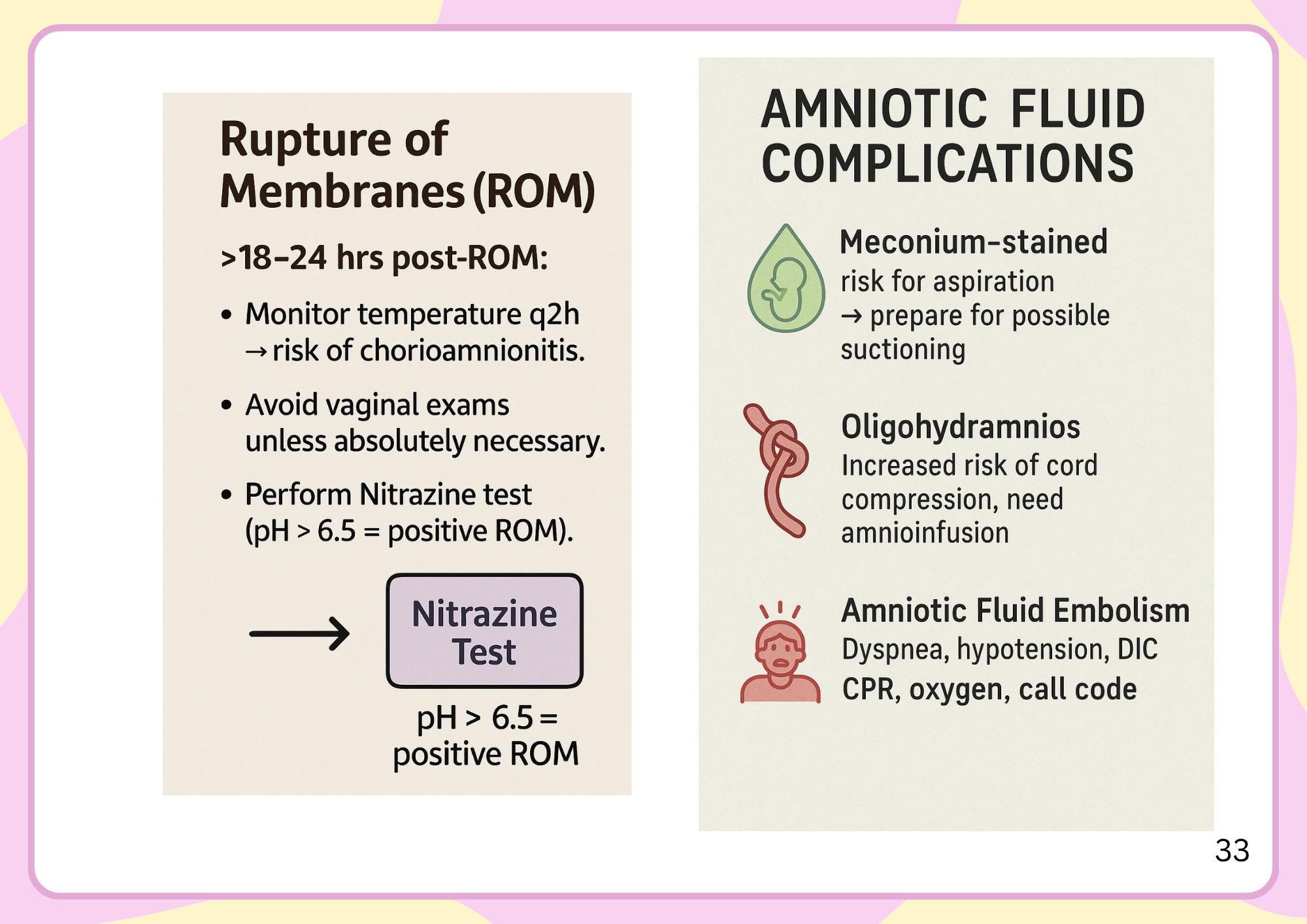 Rupture of Membranes (ROM)

>18–24 hrs post-ROM:

• Monitor temperature q2h → risk of chorioamnionitis.

• Avoid vaginal exams unless absolutely necessary.

• Perform Nitrazine test (pH > 6.5 = positive ROM).

→

Nitrazine Test

pH > 6.5 = positive ROM

AMNIOTIC FLUID COMPLICATIONS

Meconium-stained
risk for aspiration
→ prepare for possible suctioning

Oligohydramnios
Increased risk of cord compression, need amnioinfusion

Amniotic Fluid Embolism
Dyspnea, hypotension, DIC
CPR, oxygen, call code

33